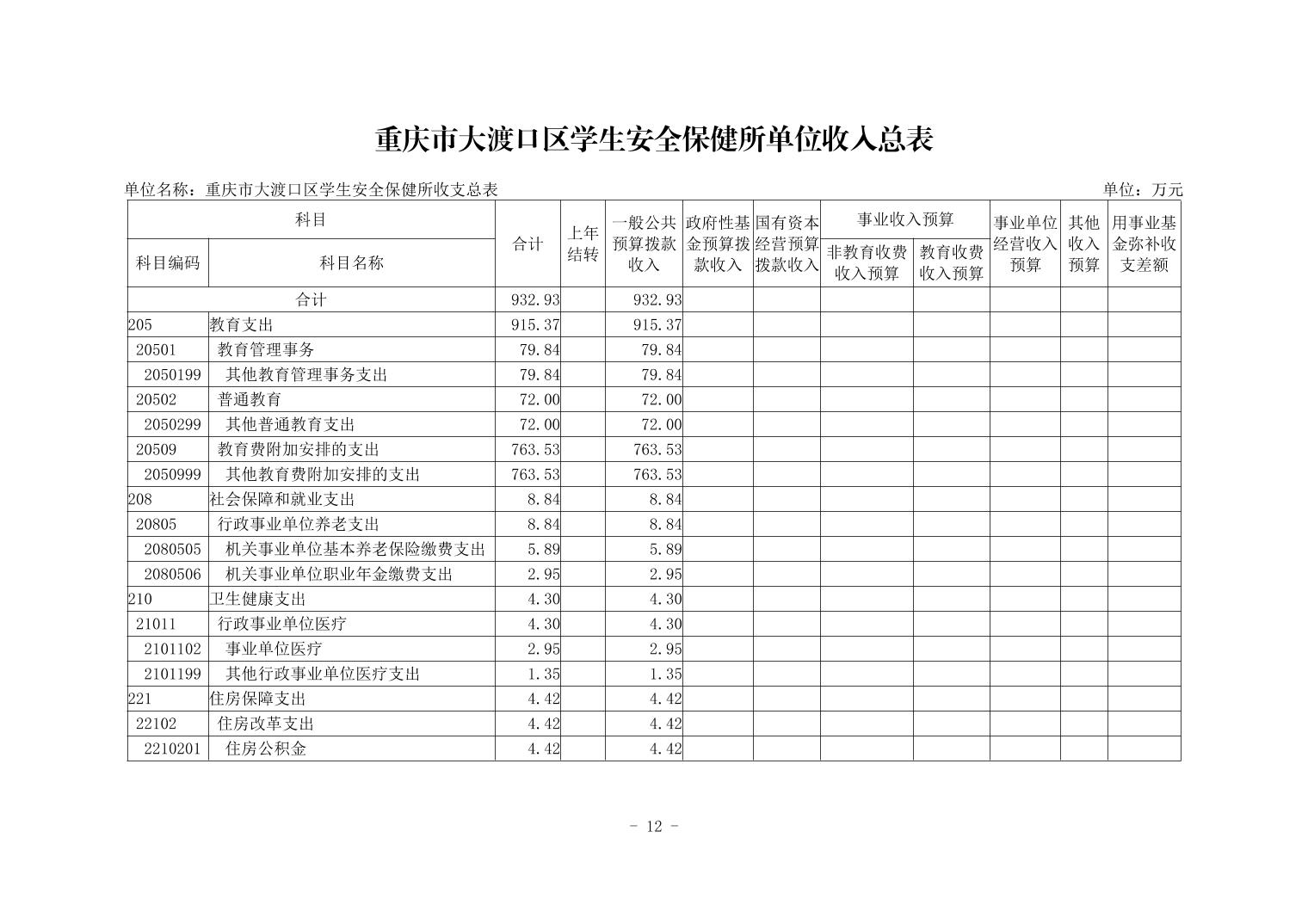 重庆市大渡口区学生安全保健所单位收入总表

单位名称：重庆市大渡口区学生安全保健所收支总表

单位：万元

| 科目编码 | 科目名称 | 合计 | 上年结转 | 一般公共预算拨款收入 | 政府性基金预算拨款收入 | 国有资本经营预算拨款收入 | 事业收入预算 非教育收费收入预算 | 事业收入预算 教育收费收入预算 | 事业单位经营收入预算 | 其他收入预算 | 用事业基金弥补收支差额 |
|---|---|---|---|---|---|---|---|---|---|---|---|
| 合计 | | 932.93 | | 932.93 | | | | | | | |
| 205 | 教育支出 | 915.37 | | 915.37 | | | | | | | |
| 20501 | 教育管理事务 | 79.84 | | 79.84 | | | | | | | |
| 2050199 | 其他教育管理事务支出 | 79.84 | | 79.84 | | | | | | | |
| 20502 | 普通教育 | 72.00 | | 72.00 | | | | | | | |
| 2050299 | 其他普通教育支出 | 72.00 | | 72.00 | | | | | | | |
| 20509 | 教育费附加安排的支出 | 763.53 | | 763.53 | | | | | | | |
| 2050999 | 其他教育费附加安排的支出 | 763.53 | | 763.53 | | | | | | | |
| 208 | 社会保障和就业支出 | 8.84 | | 8.84 | | | | | | | |
| 20805 | 行政事业单位养老支出 | 8.84 | | 8.84 | | | | | | | |
| 2080505 | 机关事业单位基本养老保险缴费支出 | 5.89 | | 5.89 | | | | | | | |
| 2080506 | 机关事业单位职业年金缴费支出 | 2.95 | | 2.95 | | | | | | | |
| 210 | 卫生健康支出 | 4.30 | | 4.30 | | | | | | | |
| 21011 | 行政事业单位医疗 | 4.30 | | 4.30 | | | | | | | |
| 2101102 | 事业单位医疗 | 2.95 | | 2.95 | | | | | | | |
| 2101199 | 其他行政事业单位医疗支出 | 1.35 | | 1.35 | | | | | | | |
| 221 | 住房保障支出 | 4.42 | | 4.42 | | | | | | | |
| 22102 | 住房改革支出 | 4.42 | | 4.42 | | | | | | | |
| 2210201 | 住房公积金 | 4.42 | | 4.42 | | | | | | | |

- 12 -